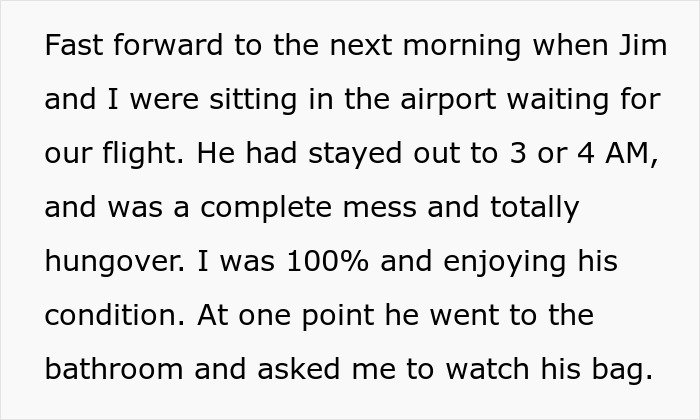 Fast forward to the next morning when Jim and I were sitting in the airport waiting for our flight. He had stayed out to 3 or 4 AM, and was a complete mess and totally hungover. I was 100% and enjoying his condition. At one point he went to the bathroom and asked me to watch his bag.